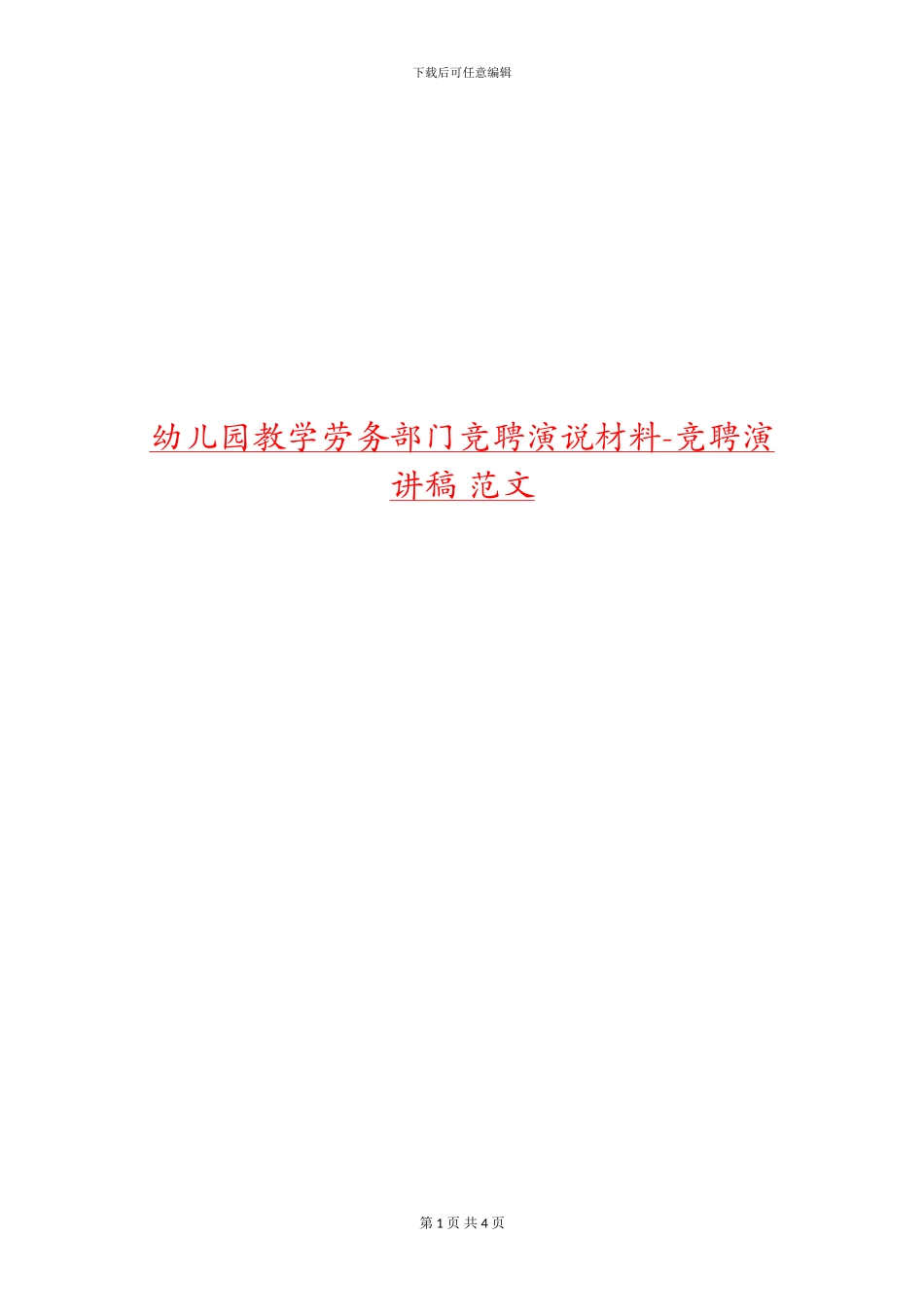 下载后可任意编辑

幼儿园教学劳务部门竞聘演说材料-竞聘演讲稿 范文

第 1 页 共 4 页